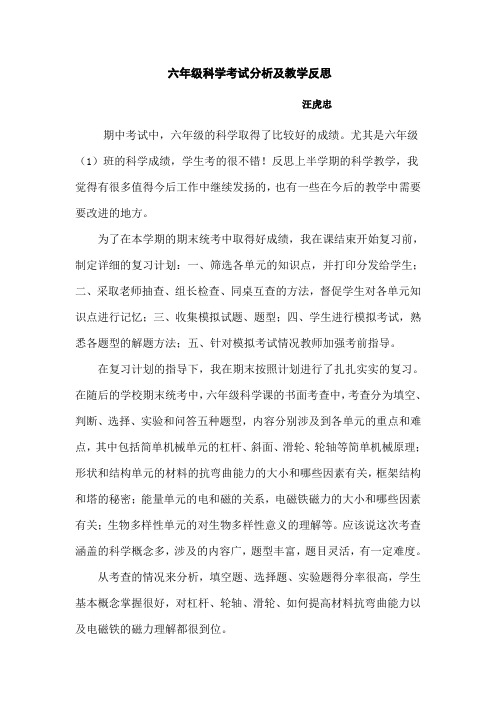 六年级科学考试分析及教学反思

汪虎忠

期中考试中，六年级的科学取得了比较好的成绩。尤其是六年级（1）班的科学成绩，学生考的很不错！反思上半学期的科学教学，我觉得有很多值得今后工作中继续发扬的，也有一些在今后的教学中需要要改进的地方。

为了在本学期的期末统考中取得好成绩，我在课结束开始复习前，制定详细的复习计划：一、筛选各单元的知识点，并打印分发给学生；二、采取老师抽查、组长检查、同桌互查的方法，督促学生对各单元知识点进行记忆；三、收集模拟试题、题型；四、学生进行模拟考试，熟悉各题型的解题方法；五、针对模拟考试情况教师加强考前指导。

在复习计划的指导下，我在期末按照计划进行了扎扎实实的复习。在随后的学校期末统考中，六年级科学课的书面考查中，考查分为填空、判断、选择、实验和问答五种题型，内容分别涉及到各单元的重点和难点，其中包括简单机械单元的杠杆、斜面、滑轮、轮轴等简单机械原理；形状和结构单元的材料的抗弯曲能力的大小和哪些因素有关，框架结构和塔的秘密；能量单元的电和磁的关系，电磁铁磁力的大小和哪些因素有关；生物多样性单元的对生物多样性意义的理解等。应该说这次考查涵盖的科学概念多，涉及的内容广，题型丰富，题目灵活，有一定难度。

从考查的情况来分析，填空题、选择题、实验题得分率很高，学生基本概念掌握很好，对杠杆、轮轴、滑轮、如何提高材料抗弯曲能力以及电磁铁的磁力理解都很到位。